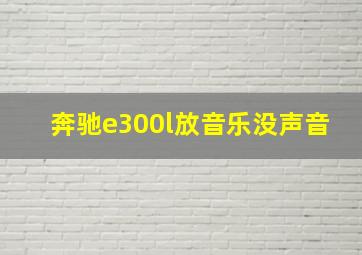 奔驰e300l放音乐没声音